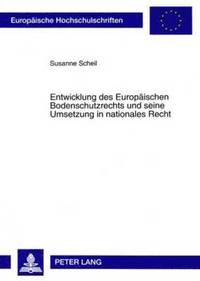 Europäische Hochschulschriften

Susanne Scheil

Entwicklung des Europäischen Bodenschutzrechts und seine Umsetzung in nationales Recht

PETER LANG